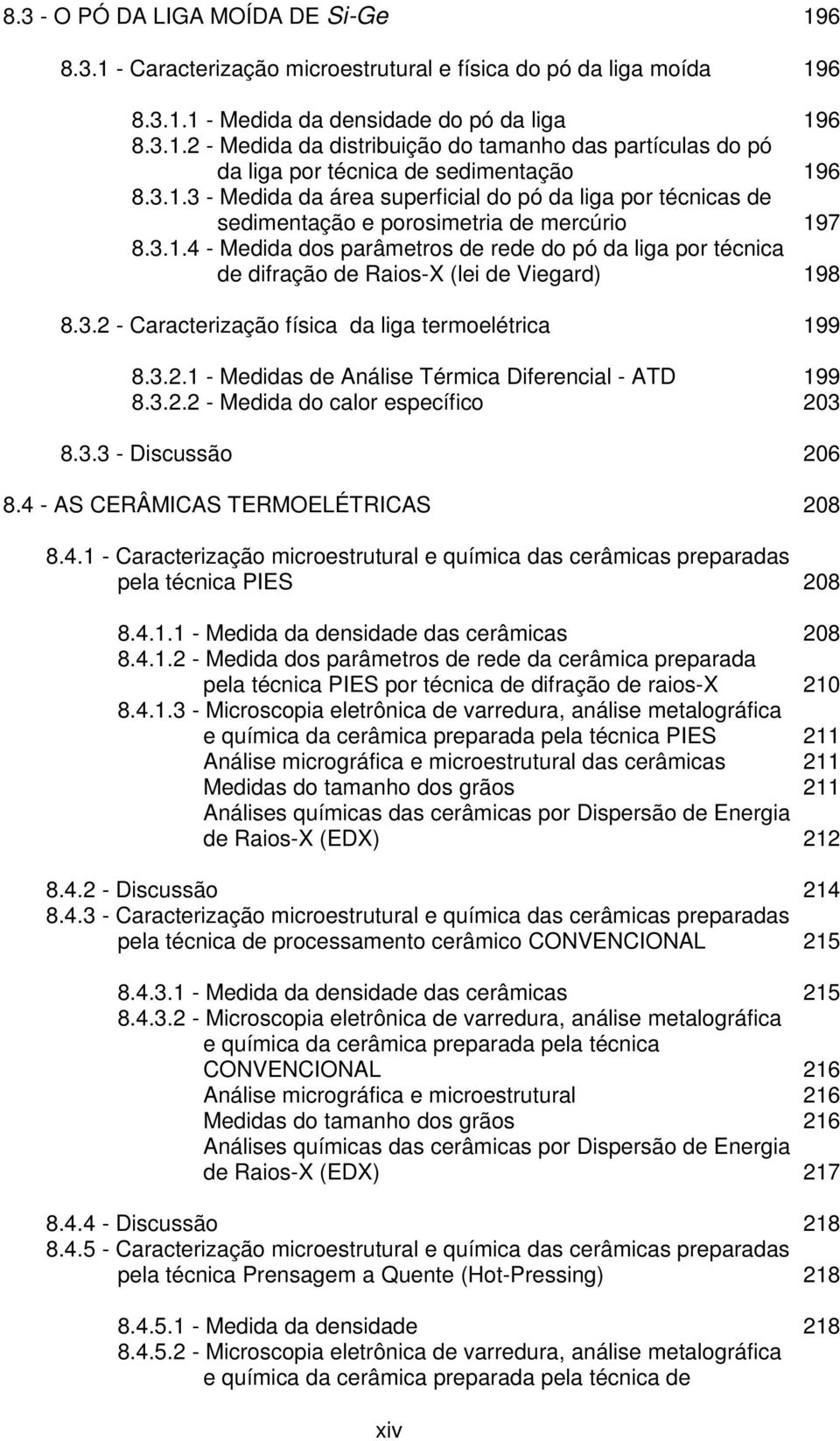 8.3 - O PÓ DA LIGA MOÍDA DE Si-Ge 196

8.3.1 - Caracterização microestrutural e física do pó da liga moída 196

8.3.1.1 - Medida da densidade do pó da liga 196
8.3.1.2 - Medida da distribuição do tamanho das partículas do pó da liga por técnica de sedimentação 196
8.3.1.3 - Medida da área superficial do pó da liga por técnicas de sedimentação e porosimetria de mercúrio 197
8.3.1.4 - Medida dos parâmetros de rede do pó da liga por técnica de difração de Raios-X (lei de Viegard) 198

8.3.2 - Caracterização física da liga termoelétrica 199

8.3.2.1 - Medidas de Análise Térmica Diferencial - ATD 199
8.3.2.2 - Medida do calor específico 203

8.3.3 - Discussão 206

8.4 - AS CERÂMICAS TERMOELÉTRICAS 208

8.4.1 - Caracterização microestrutural e química das cerâmicas preparadas pela técnica PIES 208

8.4.1.1 - Medida da densidade das cerâmicas 208
8.4.1.2 - Medida dos parâmetros de rede da cerâmica preparada pela técnica PIES por técnica de difração de raios-X 210
8.4.1.3 - Microscopia eletrônica de varredura, análise metalográfica e química da cerâmica preparada pela técnica PIES 211
Análise micrográfica e microestrutural das cerâmicas 211
Medidas do tamanho dos grãos 211
Análises químicas das cerâmicas por Dispersão de Energia de Raios-X (EDX) 212

8.4.2 - Discussão 214
8.4.3 - Caracterização microestrutural e química das cerâmicas preparadas pela técnica de processamento cerâmico CONVENCIONAL 215

8.4.3.1 - Medida da densidade das cerâmicas 215
8.4.3.2 - Microscopia eletrônica de varredura, análise metalográfica e química da cerâmica preparada pela técnica CONVENCIONAL 216
Análise micrográfica e microestrutural 216
Medidas do tamanho dos grãos 216
Análises químicas das cerâmicas por Dispersão de Energia de Raios-X (EDX) 217

8.4.4 - Discussão 218
8.4.5 - Caracterização microestrutural e química das cerâmicas preparadas pela técnica Prensagem a Quente (Hot-Pressing) 218

8.4.5.1 - Medida da densidade 218
8.4.5.2 - Microscopia eletrônica de varredura, análise metalográfica e química da cerâmica preparada pela técnica de

xiv